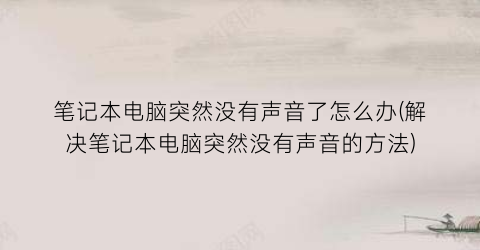 笔记本电脑突然没有声音了怎么办(解决笔记本电脑突然没有声音的方法)